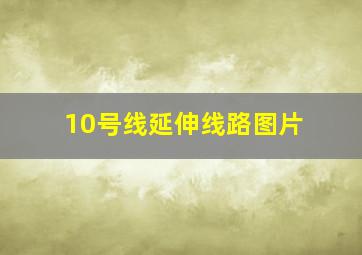 10号线延伸线路图片